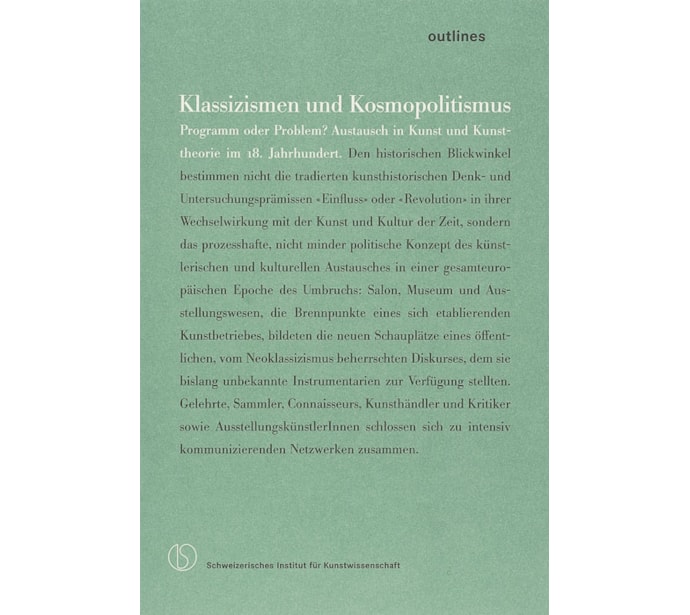 outlines

Klassizismen und Kosmopolitismus

Programm oder Problem? Austausch in Kunst und Kunsttheorie im 18. Jahrhundert. Den historischen Blickwinkel bestimmen nicht die tradierten kunsthistorischen Denk- und Untersuchungsprämissen «Einfluss» oder «Revolution» in ihrer Wechselwirkung mit der Kunst und Kultur der Zeit, sondern das prozesshafte, nicht minder politische Konzept des künstlerischen und kulturellen Austausches in einer gesamteuropäischen Epoche des Umbruchs: Salon, Museum und Ausstellungswesen, die Brennpunkte eines sich etablierenden Kunstbetriebes, bildeten die neuen Schauplätze eines öffentlichen, vom Neoklassizismus beherrschten Diskurses, dem sie bislang unbekannte Instrumentarien zur Verfügung stellten. Gelehrte, Sammler, Connaisseurs, Kunsthändler und Kritiker sowie AusstellungskünstlerInnen schlossen sich zu intensiv kommunizierenden Netzwerken zusammen.

Schweizerisches Institut für Kunstwissenschaft